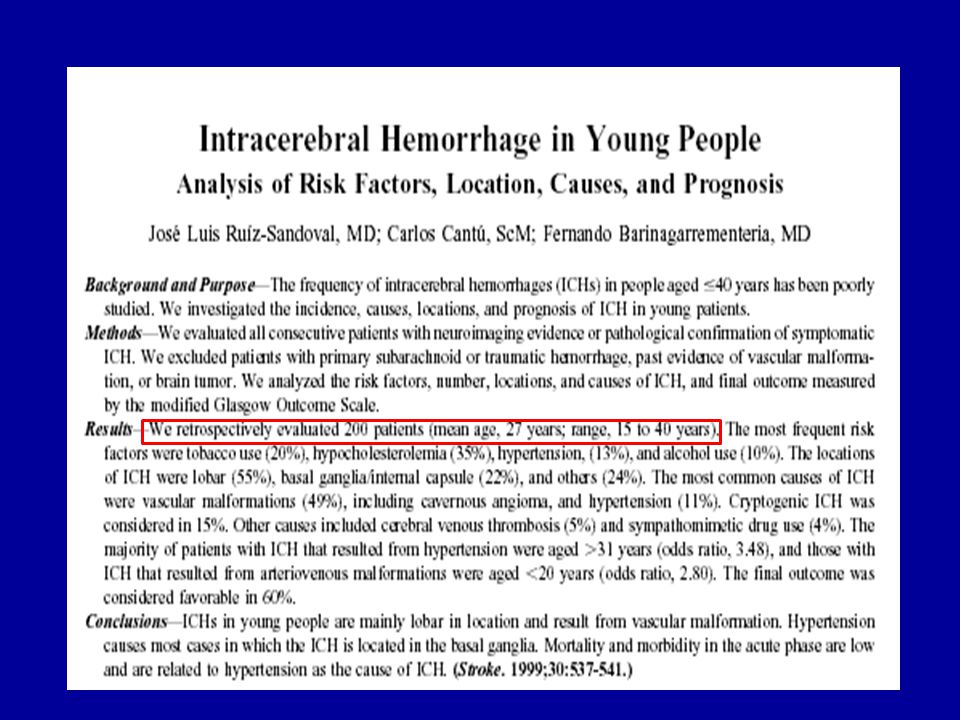 Intracerebral Hemorrhage in Young People

Analysis of Risk Factors, Location, Causes, and Prognosis

José Luis Ruíz-Sandoval, MD; Carlos Cantú, ScM; Fernando Barinagarrementeria, MD

Background and Purpose—The frequency of intracerebral hemorrhages (ICHs) in people aged ≤40 years has been poorly studied. We investigated the incidence, causes, locations, and prognosis of ICH in young patients.

Methods—We evaluated all consecutive patients with neuroimaging evidence or pathological confirmation of symptomatic ICH. We excluded patients with primary subarachnoid or traumatic hemorrhage, past evidence of vascular malformation, or brain tumor. We analyzed the risk factors, number, locations, and causes of ICH, and final outcome measured by the modified Glasgow Outcome Scale.

Results—We retrospectively evaluated 200 patients (mean age, 27 years; range, 15 to 40 years). The most frequent risk factors were tobacco use (20%), hypocholesterolemia (35%), hypertension, (13%), and alcohol use (10%). The locations of ICH were lobar (55%), basal ganglia/internal capsule (22%), and others (24%). The most common causes of ICH were vascular malformations (49%), including cavernous angioma, and hypertension (11%). Cryptogenic ICH was considered in 15%. Other causes included cerebral venous thrombosis (5%) and sympathomimetic drug use (4%). The majority of patients with ICH that resulted from hypertension were aged >31 years (odds ratio, 3.48), and those with ICH that resulted from arteriovenous malformations were aged <20 years (odds ratio, 2.80). The final outcome was considered favorable in 60%.

Conclusions—ICHs in young people are mainly lobar in location and result from vascular malformation. Hypertension causes most cases in which the ICH is located in the basal ganglia. Mortality and morbidity in the acute phase are low and are related to hypertension as the cause of ICH. (Stroke. 1999;30:537-541.)